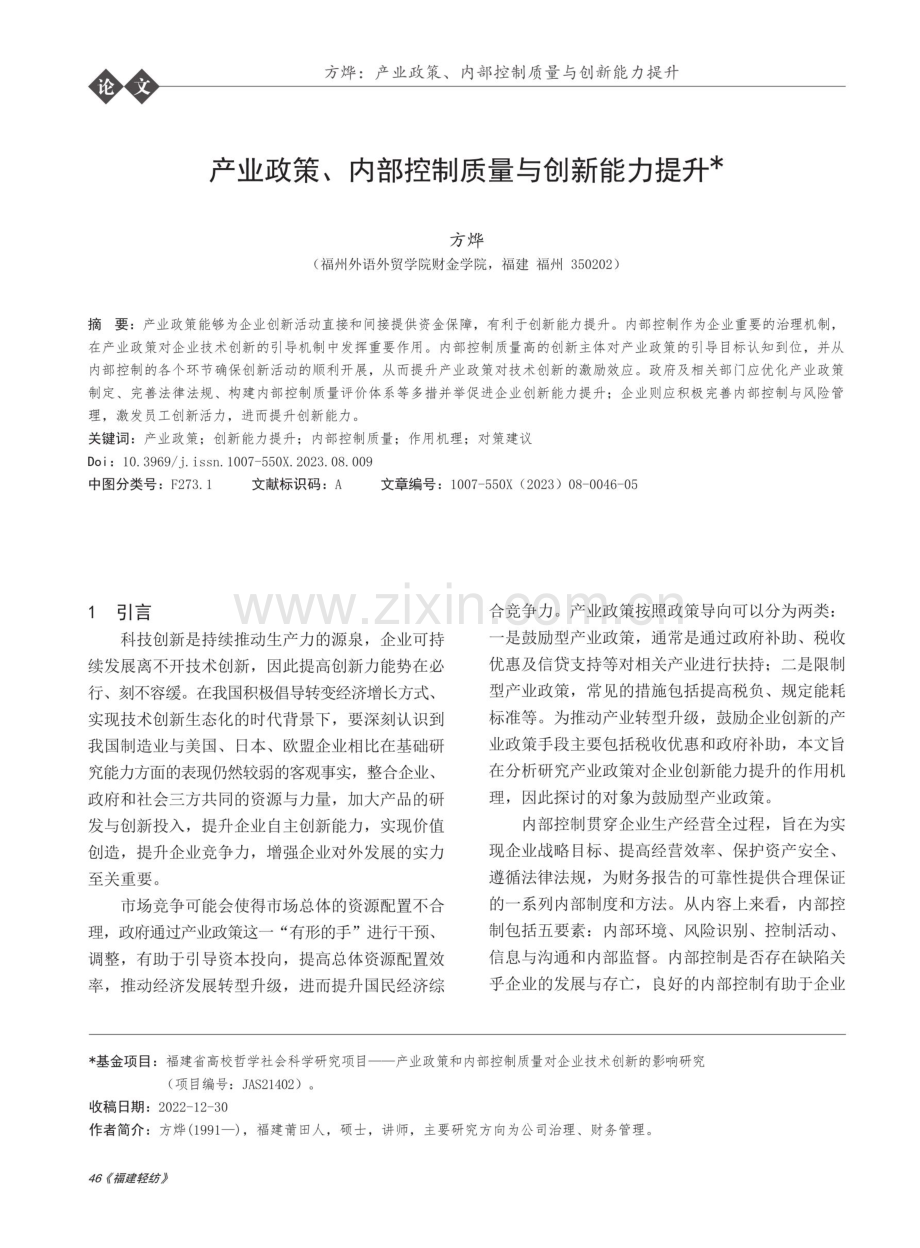 论文

方烨：产业政策、内部控制质量与创新能力提升

产业政策、内部控制质量与创新能力提升*

方烨

（福州外语外贸学院财金学院，福建 福州 350202）

摘 要：产业政策能够为企业创新活动直接和间接提供资金保障，有利于创新能力提升。内部控制作为企业重要的治理机制，在产业政策对企业技术创新的引导机制中发挥重要作用。内部控制质量高的创新主体对产业政策的引导目标认知到位，并从内部控制的各个环节确保创新活动的顺利开展，从而提升产业政策对技术创新的激励效应。政府及相关部门应优化产业政策制定、完善法律法规、构建内部控制质量评价体系等多措并举促进企业创新能力提升；企业则应积极完善内部控制与风险管理，激发员工创新活力，进而提升创新能力。

关键词：产业政策；创新能力提升；内部控制质量；作用机理；对策建议

Doi：10.3969/j.issn.1007-550X.2023.08.009

中图分类号：F273.1 文献标识码：A 文章编号：1007-550X（2023）08-0046-05

1 引言

科技创新是持续推动生产力的源泉，企业可持续发展离不开技术创新，因此提高创新力能势在必行、刻不容缓。在我国积极倡导转变经济增长方式、实现技术创新生态化的时代背景下，要深刻认识到我国制造业与美国、日本、欧盟企业相比在基础研究能力方面的表现仍然较弱的客观事实，整合企业、政府和社会三方共同的资源与力量，加大产品的研发与创新投入，提升企业自主创新能力，实现价值创造，提升企业竞争力，增强企业对外发展的实力至关重要。

市场竞争可能会使得市场总体的资源配置不合理，政府通过产业政策这一“有形的手”进行干预、调整，有助于引导资本投向，提高总体资源配置效率，推动经济发展转型升级，进而提升国民经济综合竞争力。产业政策按照政策导向可以分为两类：一是鼓励型产业政策，通常是通过政府补助、税收优惠及信贷支持等对相关产业进行扶持；二是限制型产业政策，常见的措施包括提高税负、规定能耗标准等。为推动产业转型升级，鼓励企业创新的产业政策手段主要包括税收优惠和政府补助，本文旨在分析研究产业政策对企业创新能力提升的作用机理，因此探讨的对象为鼓励型产业政策。

内部控制贯穿企业生产经营全过程，旨在为实现企业战略目标、提高经营效率、保护资产安全、遵循法律法规，为财务报告的可靠性提供合理保证的一系列内部制度和方法。从内容上来看，内部控制包括五要素：内部环境、风险识别、控制活动、信息与沟通和内部监督。内部控制是否存在缺陷关乎企业的发展与存亡，良好的内部控制有助于企业

*基金项目：福建省高校哲学社会科学研究项目——产业政策和内部控制质量对企业技术创新的影响研究（项目编号：JAS21402）。

收稿日期：2022-12-30

作者简介：方烨(1991—)，福建莆田人，硕士，讲师，主要研究方向为公司治理、财务管理。

46《福建轻纺》

www.zixin.com.cn